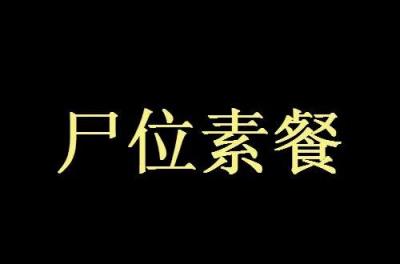 尸位素餐